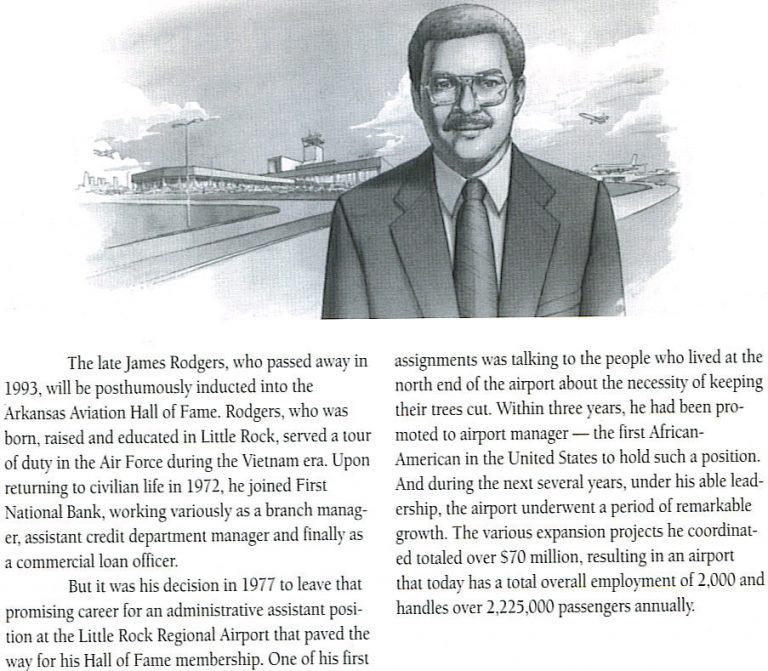 The late James Rodgers, who passed away in 1993, will be posthumously inducted into the Arkansas Aviation Hall of Fame. Rodgers, who was born, raised and educated in Little Rock, served a tour of duty in the Air Force during the Vietnam era. Upon returning to civilian life in 1972, he joined First National Bank, working variously as a branch manager, assistant credit department manager and finally as a commercial loan officer.

But it was his decision in 1977 to leave that promising career for an administrative assistant position at the Little Rock Regional Airport that paved the way for his Hall of Fame membership. One of his first assignments was talking to the people who lived at the north end of the airport about the necessity of keeping their trees cut. Within three years, he had been promoted to airport manager — the first African-American in the United States to hold such a position. And during the next several years, under his able leadership, the airport underwent a period of remarkable growth. The various expansion projects he coordinated totaled over $70 million, resulting in an airport that today has a total overall employment of 2,000 and handles over 2,225,000 passengers annually.